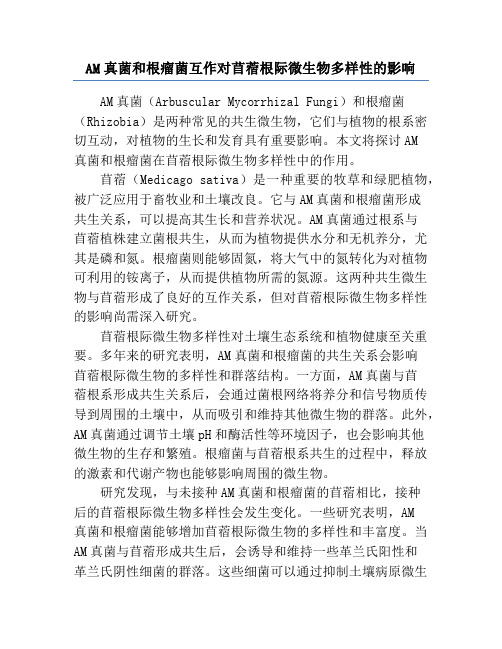 AM真菌和根瘤菌互作对苜蓿根际微生物多样性的影响

AM真菌（Arbuscular Mycorrhizal Fungi）和根瘤菌（Rhizobia）是两种常见的共生微生物，它们与植物的根系密切互动，对植物的生长和发育具有重要影响。本文将探讨AM真菌和根瘤菌在苜蓿根际微生物多样性中的作用。

苜蓿（Medicago sativa）是一种重要的牧草和绿肥植物，被广泛应用于畜牧业和土壤改良。它与AM真菌和根瘤菌形成共生关系，可以提高其生长和营养状况。AM真菌通过根系与苜蓿植株建立菌根共生，从而为植物提供水分和无机养分，尤其是磷和氮。根瘤菌则能够固氮，将大气中的氮转化为对植物可利用的铵离子，从而提供植物所需的氮源。这两种共生微生物与苜蓿形成了良好的互作关系，但对苜蓿根际微生物多样性的影响尚需深入研究。

苜蓿根际微生物多样性对土壤生态系统和植物健康至关重要。多年来的研究表明，AM真菌和根瘤菌的共生关系会影响苜蓿根际微生物的多样性和群落结构。一方面，AM真菌与苜蓿根系形成共生关系后，会通过菌根网络将养分和信号物质传导到周围的土壤中，从而吸引和维持其他微生物的群落。此外，AM真菌通过调节土壤pH和酶活性等环境因子，也会影响其他微生物的生存和繁殖。根瘤菌与苜蓿根系共生的过程中，释放的激素和代谢产物也能够影响周围的微生物。

研究发现，与未接种AM真菌和根瘤菌的苜蓿相比，接种后的苜蓿根际微生物多样性会发生变化。一些研究表明，AM真菌和根瘤菌能够增加苜蓿根际微生物的多样性和丰富度。当AM真菌与苜蓿形成共生后，会诱导和维持一些革兰氏阳性和革兰氏阴性细菌的群落。这些细菌可以通过抑制土壤病原微生